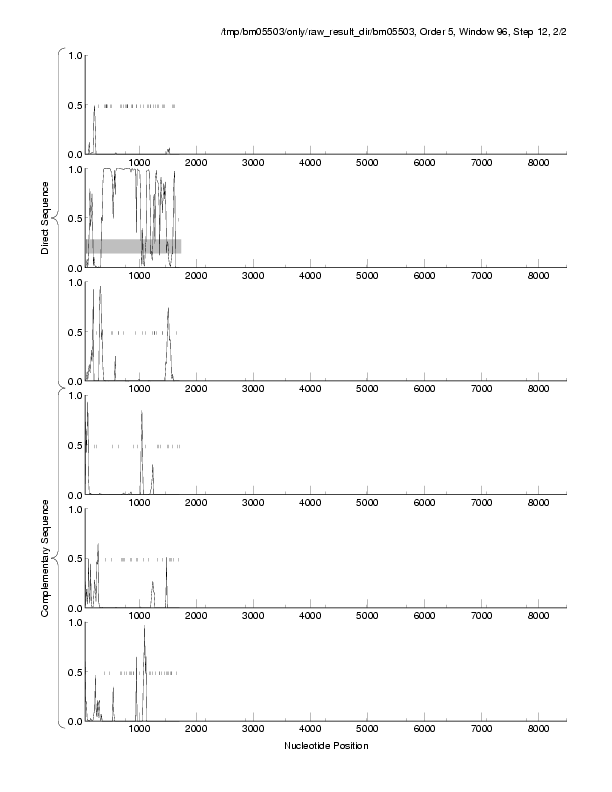 /tmp/bm05503/only/raw_result_dir/bm05503, Order 5, Window 96, Step 12, 2/2

Direct Sequence

1.0
0.5
0.0
1000 2000 3000 4000 5000 6000 7000 8000

1.0
0.5
0.0
1000 2000 3000 4000 5000 6000 7000 8000

1.0
0.5
0.0
1000 2000 3000 4000 5000 6000 7000 8000

Complementary Sequence

1.0
0.5
0.0
1000 2000 3000 4000 5000 6000 7000 8000

1.0
0.5
0.0
1000 2000 3000 4000 5000 6000 7000 8000

1.0
0.5
0.0
1000 2000 3000 4000 5000 6000 7000 8000

Nucleotide Position